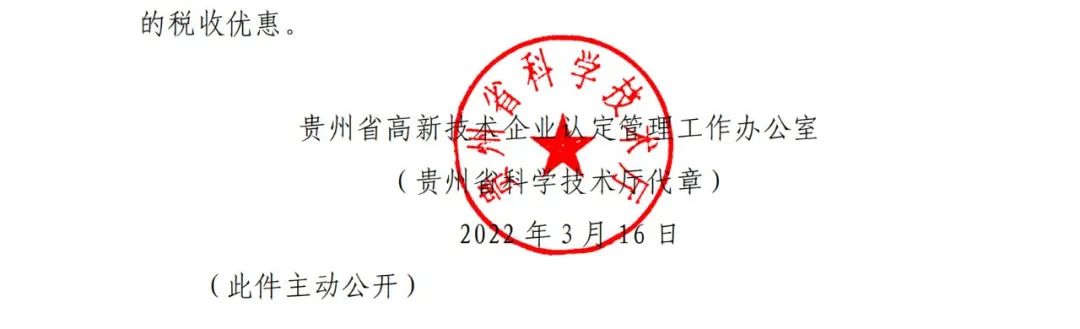 的税收优惠。

贵州省高新技术企业认定管理工作办公室
（贵州省科学技术厅代章）
2022 年 3 月 16 日

（此件主动公开）

贵州省科学技术厅